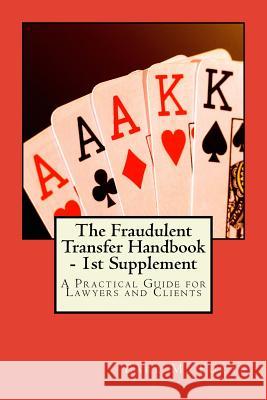 A
A
A
K
K

The Fraudulent Transfer Handbook - 1st Supplement

A Practical Guide for Lawyers and Clients

Kraina Książek